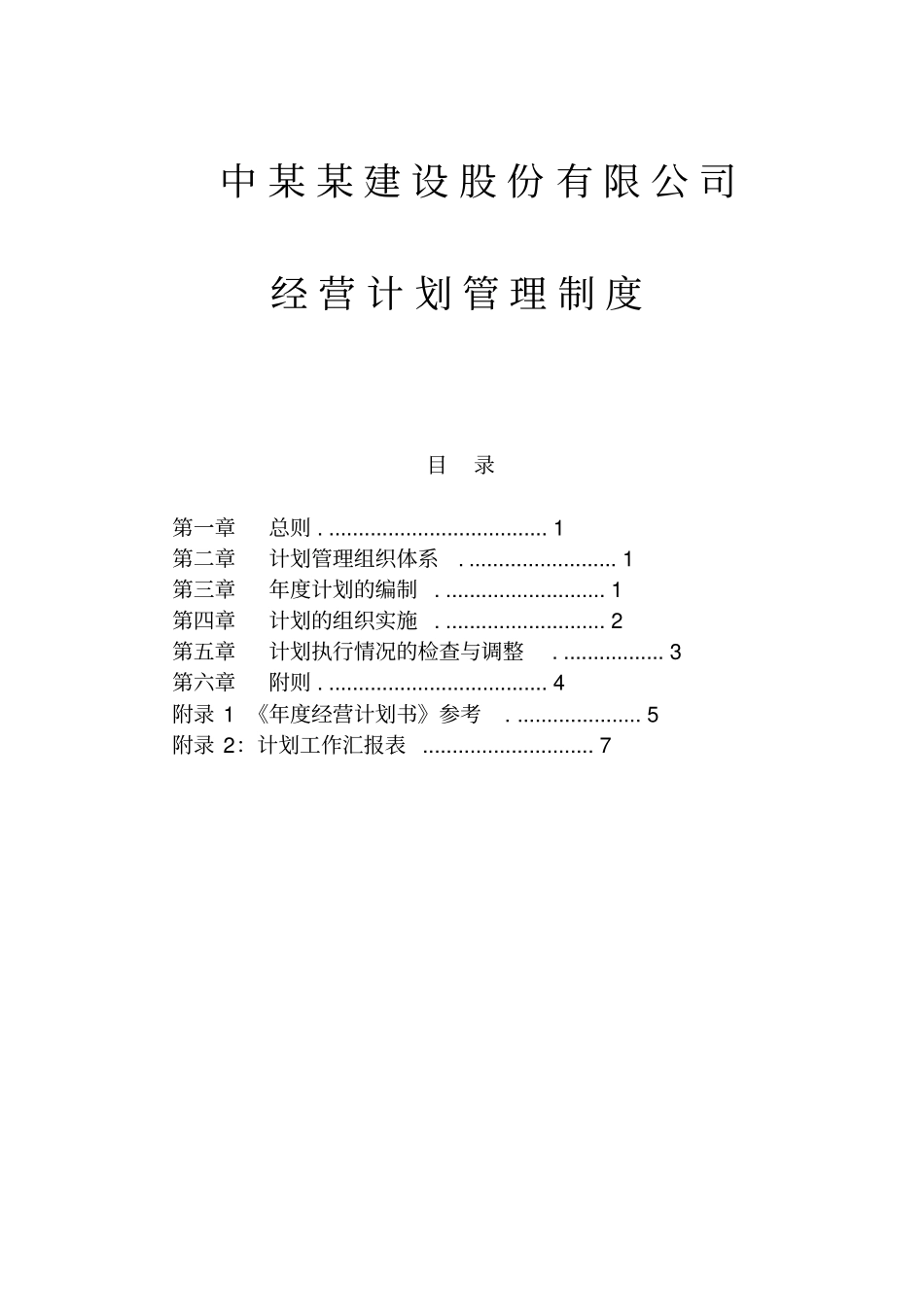 中某某建设股份有限公司

经营计划管理制度

目 录

第一章 总则 . ..................................... 1
第二章 计划管理组织体系 . ......................... 1
第三章 年度计划的编制 . ........................... 1
第四章 计划的组织实施 . ........................... 2
第五章 计划执行情况的检查与调整 . ................. 3
第六章 附则 . ..................................... 4
附录 1 《年度经营计划书》参考 . ..................... 5
附录 2：计划工作汇报表 ............................. 7